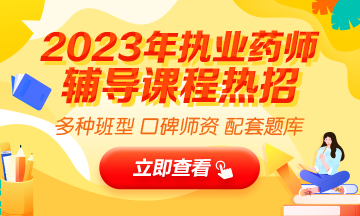 2023年执业药师
辅导课程热招

多种班型 口碑师资 配套题库

立即查看